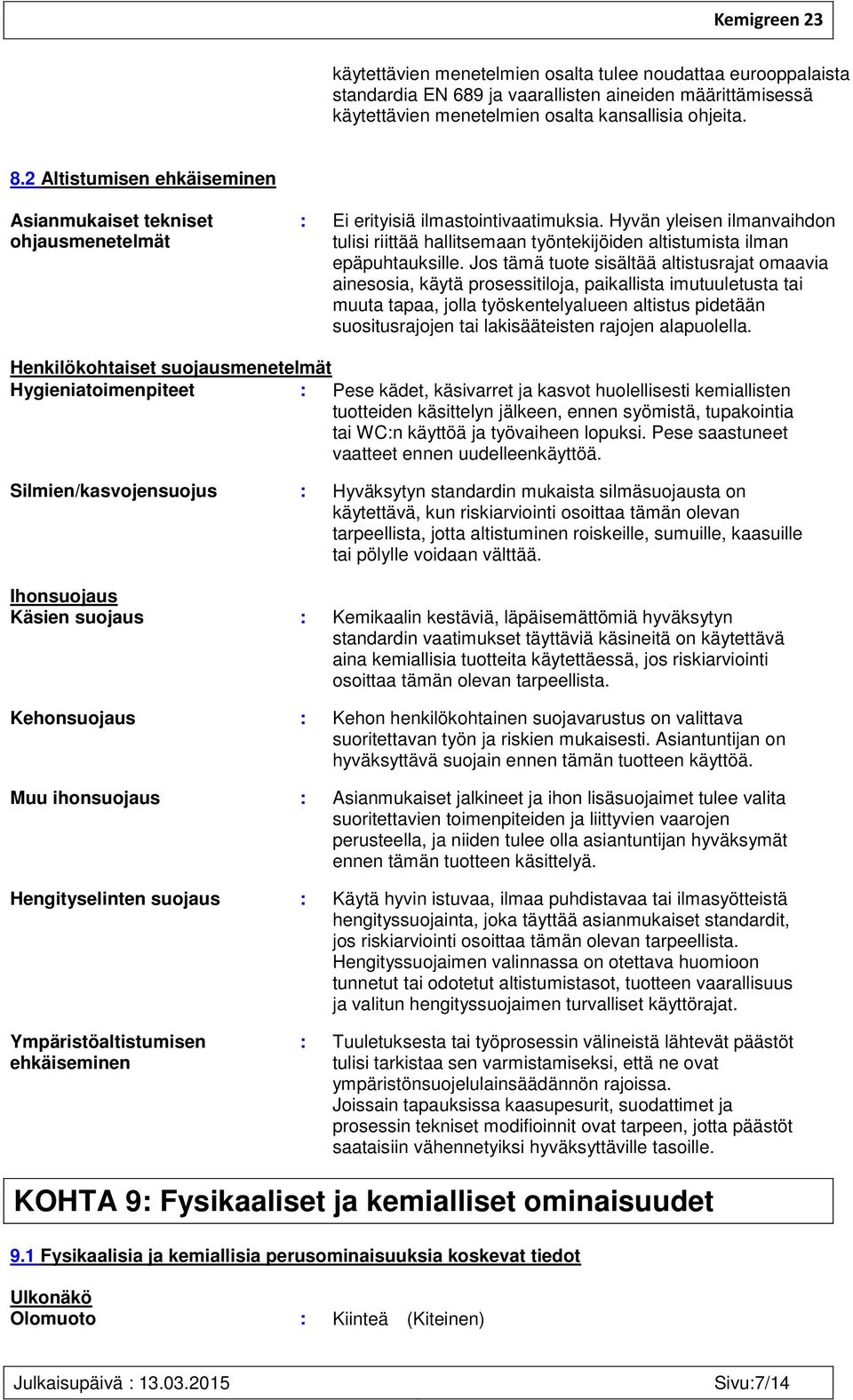 Kemigreen 23

käytettävien menetelmien osalta tulee noudattaa eurooppalaista standardia EN 689 ja vaarallisten aineiden määrittämisessä käytettävien menetelmien osalta kansallisia ohjeita.

8.2 Altistumisen ehkäiseminen

Asianmukaiset tekniset ohjausmenetelmät : Ei erityisiä ilmastointivaatimuksia. Hyvän yleisen ilmanvaihdon tulisi riittää hallitsemaan työntekijöiden altistumista ilman epäpuhtauksille. Jos tämä tuote sisältää altistusrajat omaavia ainesosia, käytä prosessitiloja, paikallista imutuuletusta tai muuta tapaa, jolla työskentelyalueen altistus pidetään suositusrajojen tai lakisääteisten rajojen alapuolella.

Henkilökohtaiset suojausmenetelmät

Hygieniatoimenpiteet : Pese kädet, käsivarret ja kasvot huolellisesti kemiallisten tuotteiden käsittelyn jälkeen, ennen syömistä, tupakointia tai WC:n käyttöä ja työvaiheen lopuksi. Pese saastuneet vaatteet ennen uudelleenkäyttöä.

Silmien/kasvojensuojus : Hyväksytyn standardin mukaista silmäsuojausta on käytettävä, kun riskiarviointi osoittaa tämän olevan tarpeellista, jotta altistuminen roiskeille, sumuille, kaasuille tai pölylle voidaan välttää.

Ihonsuojaus

Käsien suojaus : Kemikaalin kestäviä, läpäisemättömiä hyväksytyn standardin vaatimukset täyttäviä käsineitä on käytettävä aina kemiallisia tuotteita käytettäessä, jos riskiarviointi osoittaa tämän olevan tarpeellista.

Kehonsuojaus : Kehon henkilökohtainen suojavarustus on valittava suoritettavan työn ja riskien mukaisesti. Asiantuntijan on hyväksyttävä suojain ennen tämän tuotteen käyttöä.

Muu ihonsuojaus : Asianmukaiset jalkineet ja ihon lisäsuojaimet tulee valita suoritettavien toimenpiteiden ja liittyvien vaarojen perusteella, ja niiden tulee olla asiantuntijan hyväksymät ennen tämän tuotteen käsittelyä.

Hengityselinten suojaus : Käytä hyvin istuvaa, ilmaa puhdistavaa tai ilmasyötteistä hengityssuojainta, joka täyttää asianmukaiset standardit, jos riskiarviointi osoittaa tämän olevan tarpeellista. Hengityssuojaimen valinnassa on otettava huomioon tunnetut tai odotetut altistumistasot, tuotteen vaarallisuus ja valitun hengityssuojaimen turvalliset käyttörajat.

Ympäristöaltistumisen ehkäiseminen : Tuuletuksesta tai työprosessin välineistä lähtevät päästöt tulisi tarkistaa sen varmistamiseksi, että ne ovat ympäristönsuojelulainsäädännön rajoissa. Joissain tapauksissa kaasupesurit, suodattimet ja prosessin tekniset modifioinnit ovat tarpeen, jotta päästöt saataisiin vähennetyiksi hyväksyttäville tasoille.

KOHTA 9: Fysikaaliset ja kemialliset ominaisuudet

9.1 Fysikaalisia ja kemiallisia perusominaisuuksia koskevat tiedot

Ulkonäkö

Olomuoto : Kiinteä (Kiteinen)

Julkaisupäivä : 13.03.2015 Sivu:7/14